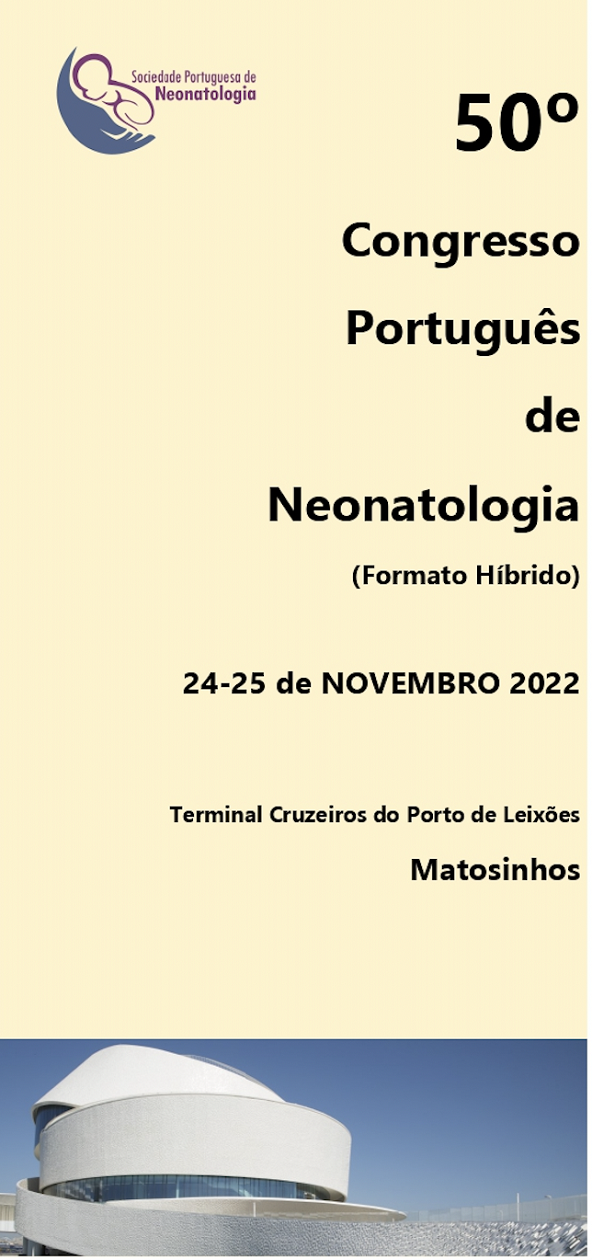 Sociedade Portuguesa de
Neonatologia

50º

Congresso
Português
de
Neonatologia

(Formato Híbrido)

24-25 de NOVEMBRO 2022

Terminal Cruzeiros do Porto de Leixões

Matosinhos